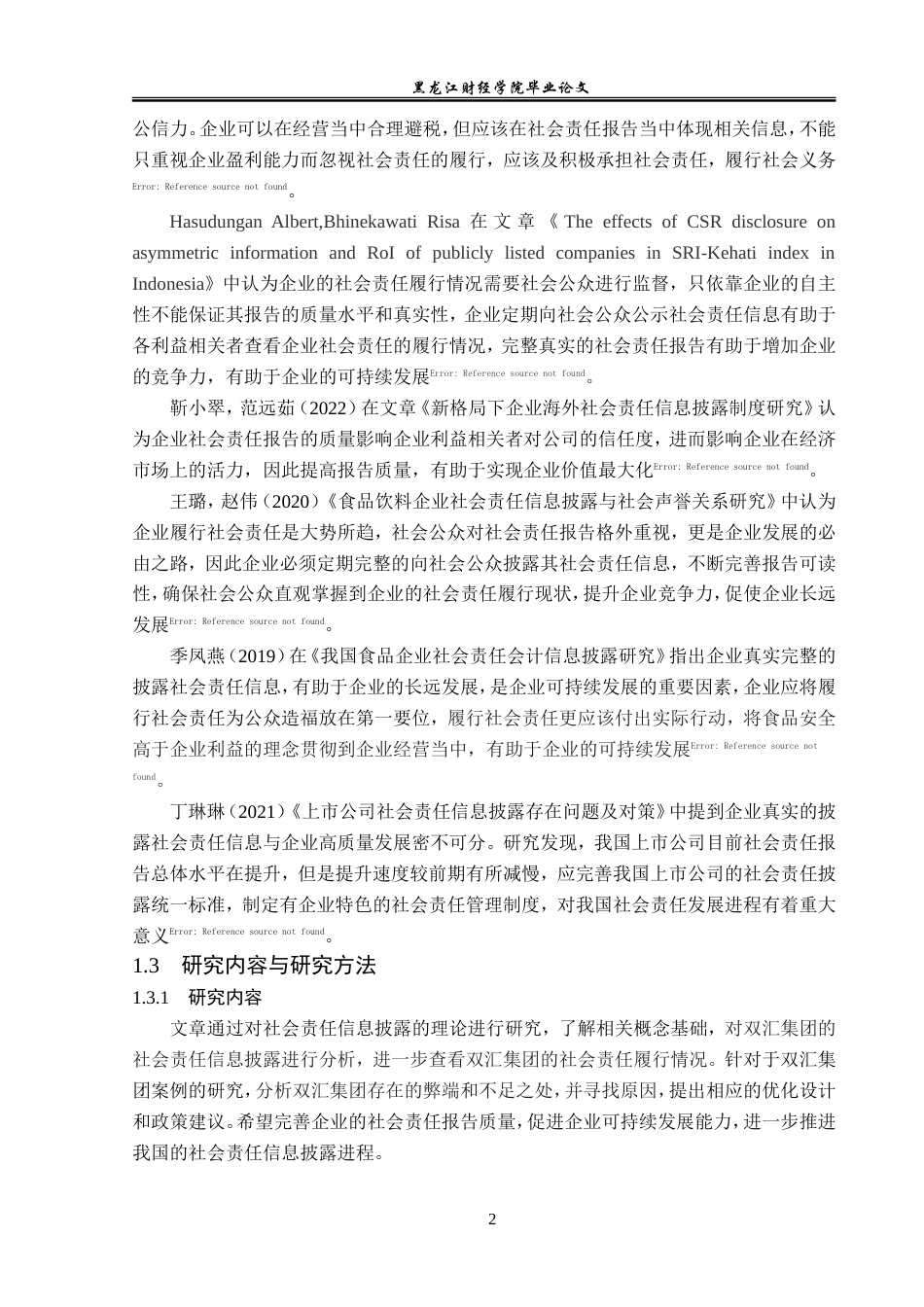 黑龙江财经学院毕业论文

公信力。企业可以在经营当中合理避税，但应该在社会责任报告当中体现相关信息，不能只重视企业盈利能力而忽视社会责任的履行，应该及积极承担社会责任，履行社会义务Error: Reference source not found。

Hasudungan Albert,Bhinekawati Risa 在文章《The effects of CSR disclosure on asymmetric information and RoI of publicly listed companies in SRI-Kehati index in Indonesia》中认为企业的社会责任履行情况需要社会公众进行监督，只依靠企业的自主性不能保证其报告的质量水平和真实性，企业定期向社会公众公示社会责任信息有助于各利益相关者查看企业社会责任的履行情况，完整真实的社会责任报告有助于增加企业的竞争力，有助于企业的可持续发展Error: Reference source not found。

靳小翠，范远茹（2022）在文章《新格局下企业海外社会责任信息披露制度研究》认为企业社会责任报告的质量影响企业利益相关者对公司的信任度，进而影响企业在经济市场上的活力，因此提高报告质量，有助于实现企业价值最大化Error: Reference source not found。

王璐，赵伟（2020）《食品饮料企业社会责任信息披露与社会声誉关系研究》中认为企业履行社会责任是大势所趋，社会公众对社会责任报告格外重视，更是企业发展的必由之路，因此企业必须定期完整的向社会公众披露其社会责任信息，不断完善报告可读性，确保社会公众直观掌握到企业的社会责任履行现状，提升企业竞争力，促使企业长远发展Error: Reference source not found。

季凤燕（2019）在《我国食品企业社会责任会计信息披露研究》指出企业真实完整的披露社会责任信息，有助于企业的长远发展，是企业可持续发展的重要因素，企业应将履行社会责任为公众造福放在第一要位，履行社会责任更应该付出实际行动，将食品安全高于企业利益的理念贯彻到企业经营当中，有助于企业的可持续发展Error: Reference source not found。

丁琳琳（2021）《上市公司社会责任信息披露存在问题及对策》中提到企业真实的披露社会责任信息与企业高质量发展密不可分。研究发现，我国上市公司目前社会责任报告总体水平在提升，但是提升速度较前期有所减慢，应完善我国上市公司的社会责任披露统一标准，制定有企业特色的社会责任管理制度，对我国社会责任发展进程有着重大意义Error: Reference source not found。

1.3 研究内容与研究方法

1.3.1 研究内容

文章通过对社会责任信息披露的理论进行研究，了解相关概念基础，对双汇集团的社会责任信息披露进行分析，进一步查看双汇集团的社会责任履行情况。针对于双汇集团案例的研究，分析双汇集团存在的弊端和不足之处，并寻找原因，提出相应的优化设计和政策建议。希望完善企业的社会责任报告质量，促进企业可持续发展能力，进一步推进我国的社会责任信息披露进程。

2